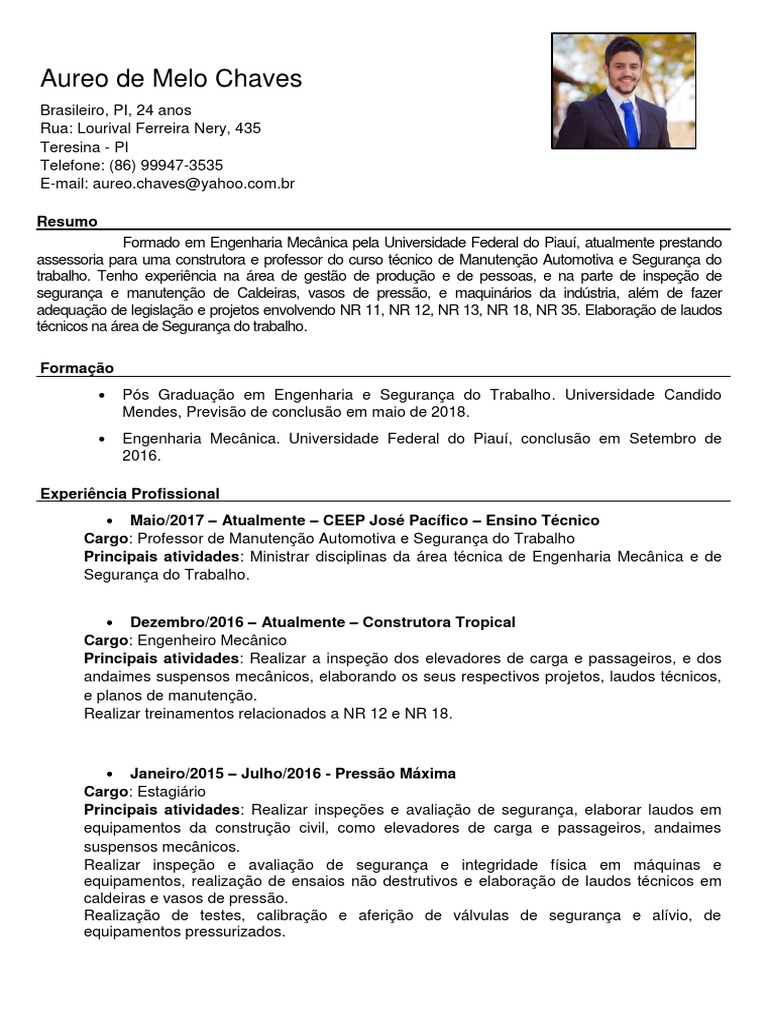 Aureo de Melo Chaves

Brasileiro, PI, 24 anos
Rua: Lourival Ferreira Nery, 435
Teresina - PI
Telefone: (86) 99947-3535
E-mail: aureo.chaves@yahoo.com.br

Resumo

Formado em Engenharia Mecânica pela Universidade Federal do Piauí, atualmente prestando assessoria para uma construtora e professor do curso técnico de Manutenção Automotiva e Segurança do trabalho. Tenho experiência na área de gestão de produção e de pessoas, e na parte de inspeção de segurança e manutenção de Caldeiras, vasos de pressão, e maquinários da indústria, além de fazer adequação de legislação e projetos envolvendo NR 11, NR 12, NR 13, NR 18, NR 35. Elaboração de laudos técnicos na área de Segurança do trabalho.

Formação

• Pós Graduação em Engenharia e Segurança do Trabalho. Universidade Candido Mendes, Previsão de conclusão em maio de 2018.

• Engenharia Mecânica. Universidade Federal do Piauí, conclusão em Setembro de 2016.

Experiência Profissional

• Maio/2017 – Atualmente – CEEP José Pacífico – Ensino Técnico
Cargo: Professor de Manutenção Automotiva e Segurança do Trabalho
Principais atividades: Ministrar disciplinas da área técnica de Engenharia Mecânica e de Segurança do Trabalho.

• Dezembro/2016 – Atualmente – Construtora Tropical
Cargo: Engenheiro Mecânico
Principais atividades: Realizar a inspeção dos elevadores de carga e passageiros, e dos andaimes suspensos mecânicos, elaborando os seus respectivos projetos, laudos técnicos, e planos de manutenção.
Realizar treinamentos relacionados a NR 12 e NR 18.

• Janeiro/2015 – Julho/2016 - Pressão Máxima
Cargo: Estagiário
Principais atividades: Realizar inspeções e avaliação de segurança, elaborar laudos em equipamentos da construção civil, como elevadores de carga e passageiros, andaimes suspensos mecânicos.
Realizar inspeção e avaliação de segurança e integridade física em máquinas e equipamentos, realização de ensaios não destrutivos e elaboração de laudos técnicos em caldeiras e vasos de pressão.
Realização de testes, calibração e aferição de válvulas de segurança e alívio, de equipamentos pressurizados.